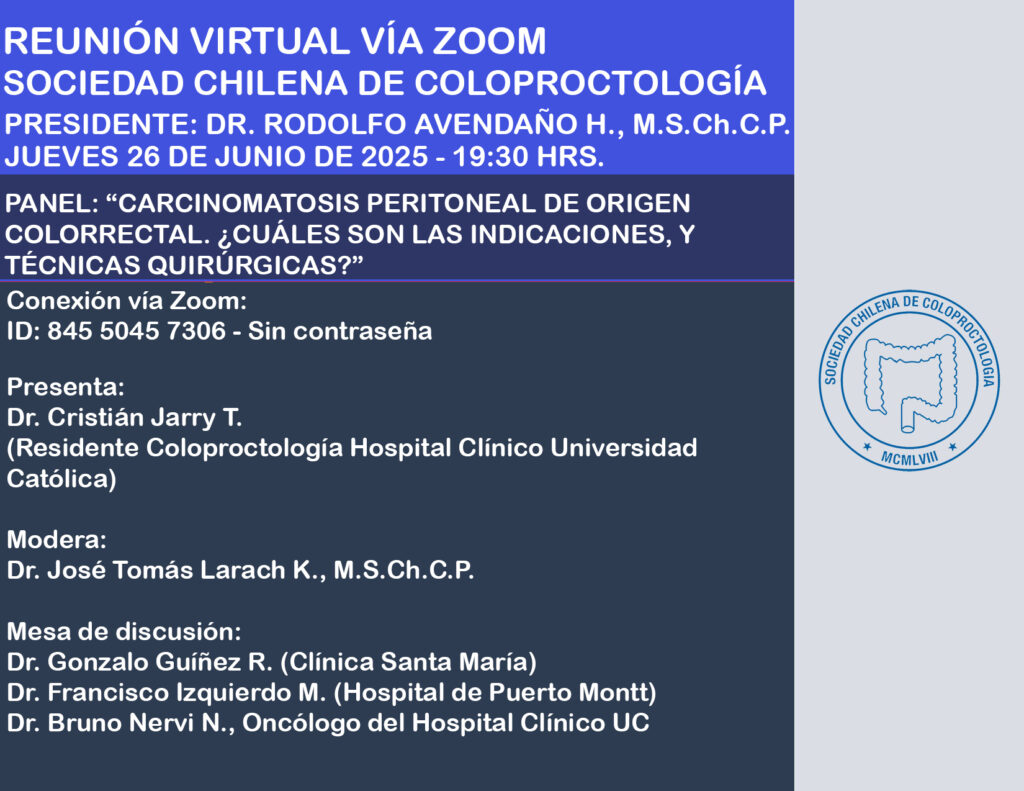 REUNIÓN VIRTUAL VÍA ZOOM
SOCIEDAD CHILENA DE COLOPROCTOLOGÍA
PRESIDENTE: DR. RODOLFO AVENDAÑO H., M.S.Ch.C.P.
JUEVES 26 DE JUNIO DE 2025 - 19:30 HRS.

PANEL: “CARCINOMATOSIS PERITONEAL DE ORIGEN COLORRECTAL. ¿CUÁLES SON LAS INDICACIONES, Y TÉCNICAS QUIRÚRGICAS?”

Conexión vía Zoom:
ID: 845 5045 7306 - Sin contraseña

Presenta:
Dr. Cristián Jarry T.
(Residente Coloproctología Hospital Clínico Universidad Católica)

Modera:
Dr. José Tomás Larach K., M.S.Ch.C.P.

Mesa de discusión:
Dr. Gonzalo Guíñez R. (Clínica Santa María)
Dr. Francisco Izquierdo M. (Hospital de Puerto Montt)
Dr. Bruno Nervi N., Oncólogo del Hospital Clínico UC

SOCIEDAD CHILENA DE COLOPROCTOLOGÍA
MCMLVIII